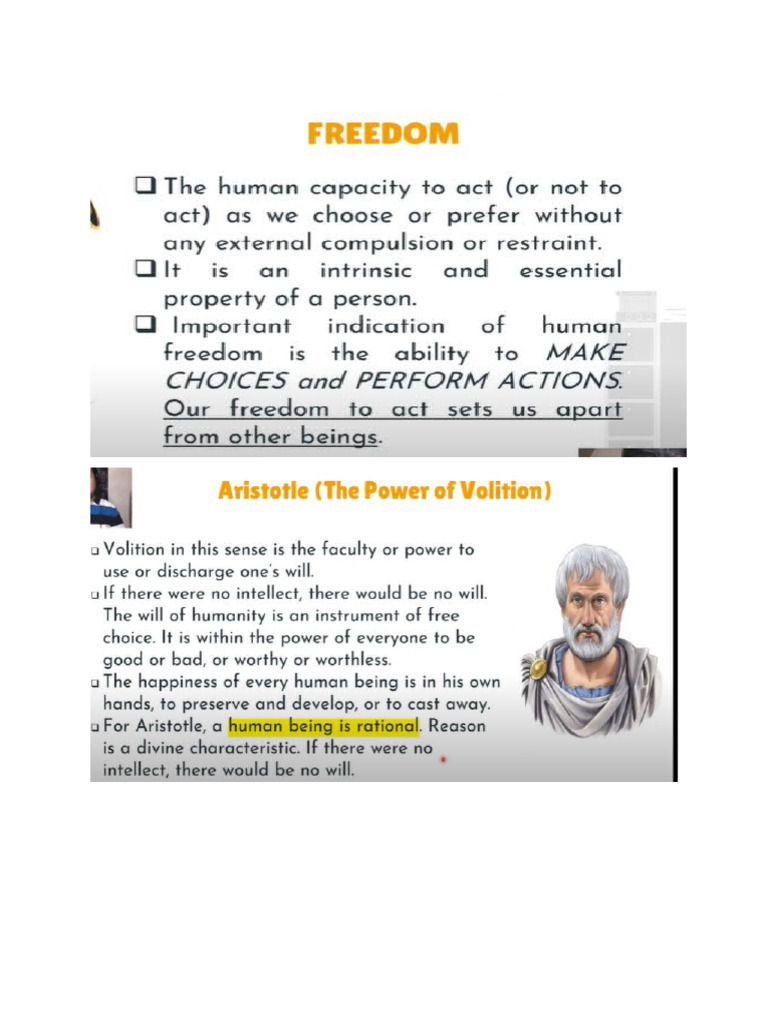 FREEDOM

❑ The human capacity to act (or not to act) as we choose or prefer without any external compulsion or restraint.

❑ It is an intrinsic and essential property of a person.

❑ Important indication of human freedom is the ability to MAKE CHOICES and PERFORM ACTIONS. Our freedom to act sets us apart from other beings.

Aristotle (The Power of Volition)

❑ Volition in this sense is the faculty or power to use or discharge one's will.

❑ If there were no intellect, there would be no will. The will of humanity is an instrument of free choice. It is within the power of everyone to be good or bad, or worthy or worthless.

❑ The happiness of every human being is in his own hands, to preserve and develop, or to cast away.

❑ For Aristotle, a human being is rational. Reason is a divine characteristic. If there were no intellect, there would be no will.